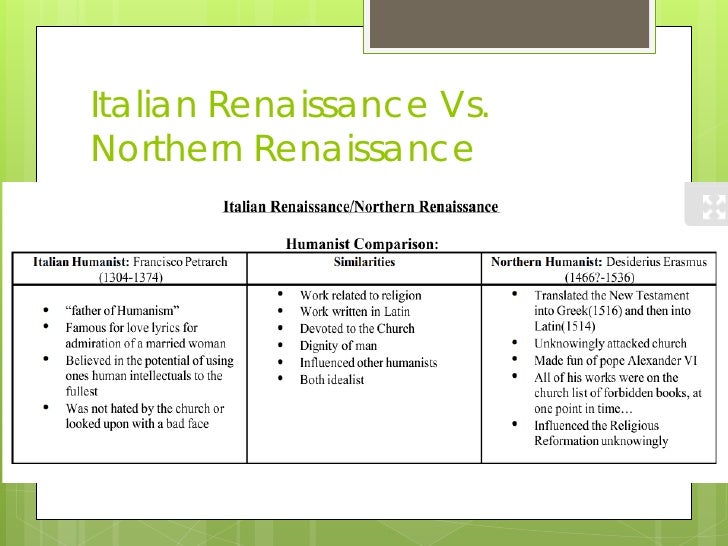 Italian Renaissance Vs. Northern Renaissance

Italian Renaissance/Northern Renaissance

Humanist Comparison:

| Italian Humanist: Francisco Petrarch (1304-1374) | Similarities | Northern Humanist: Desiderius Erasmus (1466?-1536) |
|---|---|---|
| • "father of Humanism" • Famous for love lyrics for admiration of a married woman • Believed in the potential of using ones human intellectuals to the fullest • Was not hated by the church or looked upon with a bad face | • Work related to religion • Work written in Latin • Devoted to the Church • Dignity of man • Influenced other humanists • Both idealist | • Translated the New Testament into Greek(1516) and then into Latin(1514) • Unknowingly attacked church • Made fun of pope Alexander VI • All of his works were on the church list of forbidden books, at one point in time… • Influenced the Religious Reformation unknowingly |